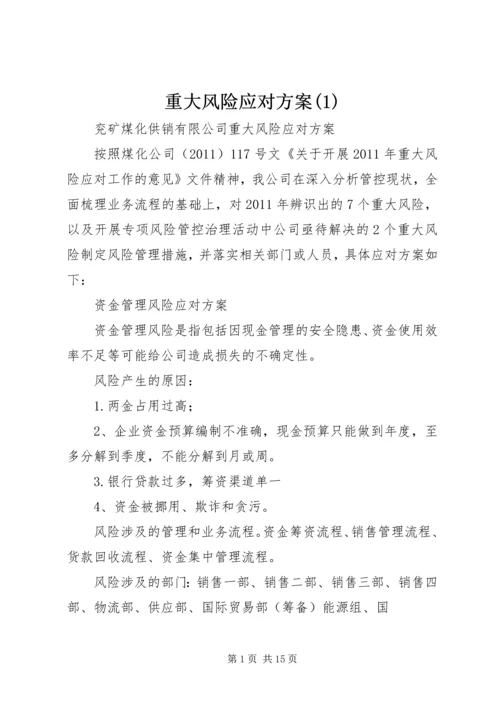 重大风险应对方案(1)

兖矿煤化供销有限公司重大风险应对方案

按照煤化公司（2011）117号文《关于开展2011年重大风险应对工作的意见》文件精神，我公司在深入分析管控现状，全面梳理业务流程的基础上，对2011年辨识出的7个重大风险，以及开展专项风险管控治理活动中公司亟待解决的2个重大风险制定风险管理措施，并落实相关部门或人员，具体应对方案如下：

资金管理风险应对方案

资金管理风险是指包括因现金管理的安全隐患、资金使用效率不足等可能给公司造成损失的不确定性。

风险产生的原因：

1.两金占用过高；

2、企业资金预算编制不准确，现金预算只能做到年度，至多分解到季度，不能分解到月或周。

3.银行贷款过多，筹资渠道单一

4、资金被挪用、欺诈和贪污。

风险涉及的管理和业务流程。资金筹资流程、销售管理流程、货款回收流程、资金集中管理流程。

风险涉及的部门：销售一部、销售二部、销售三部、销售四部、物流部、供应部、国际贸易部（筹备）能源组、国

第1页 共15页